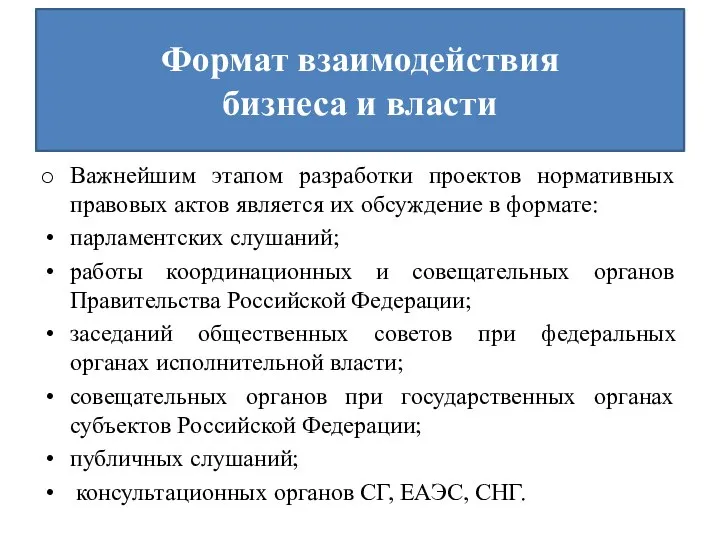 Формат взаимодействия бизнеса и власти

o Важнейшим этапом разработки проектов нормативных правовых актов является их обсуждение в формате:
• парламентских слушаний;
• работы координационных и совещательных органов Правительства Российской Федерации;
• заседаний общественных советов при федеральных органах исполнительной власти;
• совещательных органов при государственных органах субъектов Российской Федерации;
• публичных слушаний;
• консультационных органов СГ, ЕАЭС, СНГ.